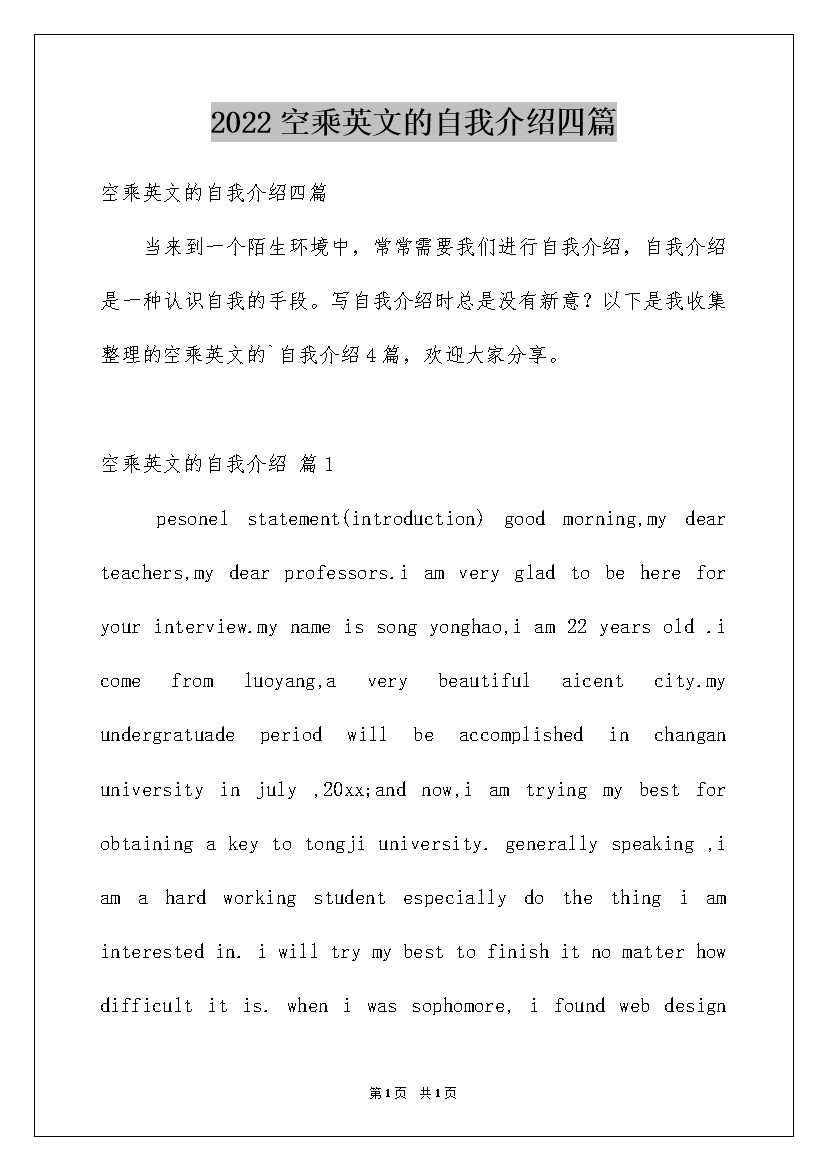 2022空乘英文的自我介绍四篇

空乘英文的自我介绍四篇

当来到一个陌生环境中，常常需要我们进行自我介绍，自我介绍是一种认识自我的手段。写自我介绍时总是没有新意？以下是我收集整理的空乘英文的`自我介绍4篇，欢迎大家分享。

空乘英文的自我介绍 篇1

pesonel statement(introduction) good morning,my dear teachers,my dear professors.i am very glad to be here for your interview.my name is song yonghao,i am 22 years old .i come from luoyang,a very beautiful aicent city.my undergratuade period will be accomplished in changan university in july ,20xx;and now,i am trying my best for obtaining a key to tongji university. generally speaking ,i am a hard working student especially do the thing i am interested in. i will try my best to finish it no matter how difficult it is. when i was sophomore, i found web design

第1页 共1页